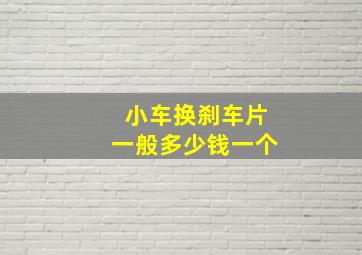 小车换刹车片
一般多少钱一个